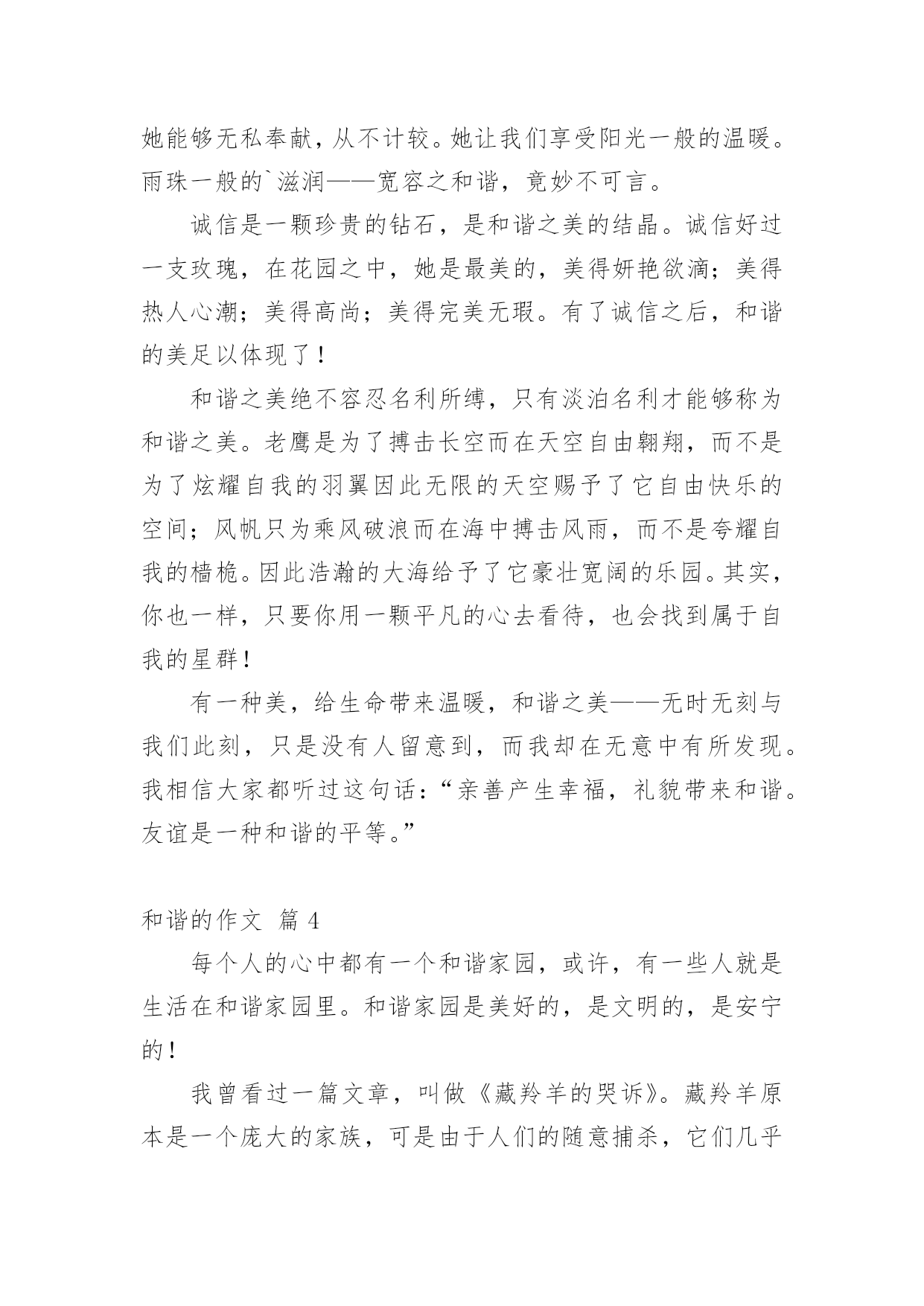 她能够无私奉献，从不计较。她让我们享受阳光一般的温暖。雨珠一般的`滋润——宽容之和谐，竟妙不可言。

诚信是一颗珍贵的钻石，是和谐之美的结晶。诚信好过一支玫瑰，在花园之中，她是最美的，美得妍艳欲滴；美得热人心潮；美得高尚；美得完美无瑕。有了诚信之后，和谐的美足以体现了！

和谐之美绝不容忍名利所缚，只有淡泊名利才能够称为和谐之美。老鹰是为了搏击长空而在天空自由翱翔，而不是为了炫耀自我的羽翼因此无限的天空赐予了它自由快乐的空间；风帆只为乘风破浪而在海中搏击风雨，而不是夸耀自我的樯桅。因此浩瀚的大海给予了它豪壮宽阔的乐园。其实，你也一样，只要你用一颗平凡的心去看待，也会找到属于自我的星群！

有一种美，给生命带来温暖，和谐之美——无时无刻与我们此刻，只是没有人留意到，而我却在无意中有所发现。我相信大家都听过这句话：“亲善产生幸福，礼貌带来和谐。友谊是一种和谐的平等。”

和谐的作文 篇 4

每个人的心中都有一个和谐家园，或许，有一些人就是生活在和谐家园里。和谐家园是美好的，是文明的，是安宁的！

我曾看过一篇文章，叫做《藏羚羊的哭诉》。藏羚羊原本是一个庞大的家族，可是由于人们的随意捕杀，它们几乎